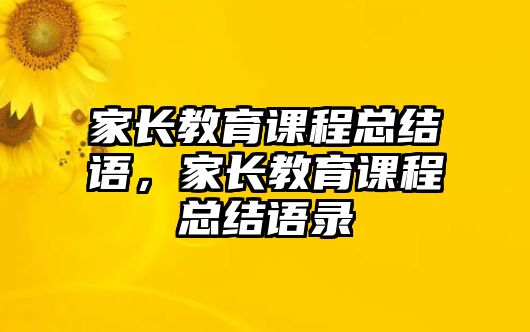 家长教育课程总结语，家长教育课程总结语录